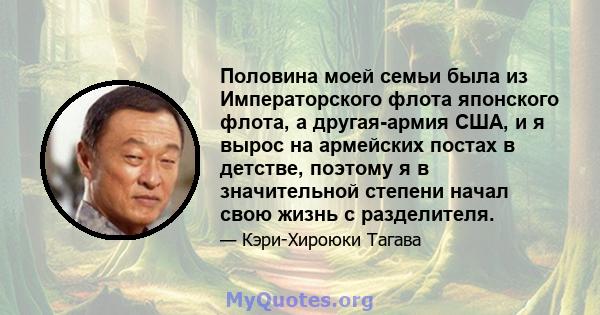 Половина моей семьи была из Императорского флота японского флота, а другая-армия США, и я вырос на армейских постах в детстве, поэтому я в значительной степени начал свою жизнь с разделителя.

— Кэри-Хироюки Тагава

MyQuotes.org